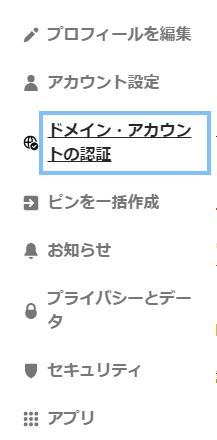 プロフィールを編集

アカウント設定

ドメイン・アカウントの認証

ピンを一括作成

お知らせ

プライバシーとデータ

セキュリティ

アプリ